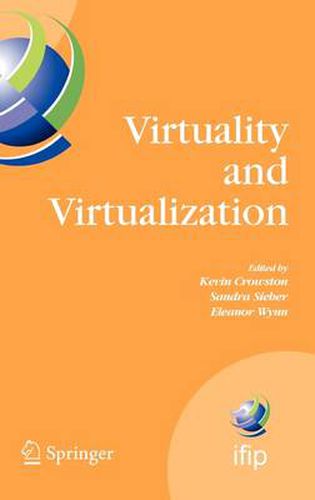 Virtuality and Virtualization

Edited by
Kevin Crowston
Sandra Sieber
Eleanor Wynn

Springer

ifip